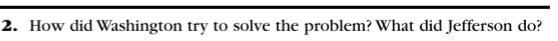 2. How did Washington try to solve the problem? What did Jefferson do?